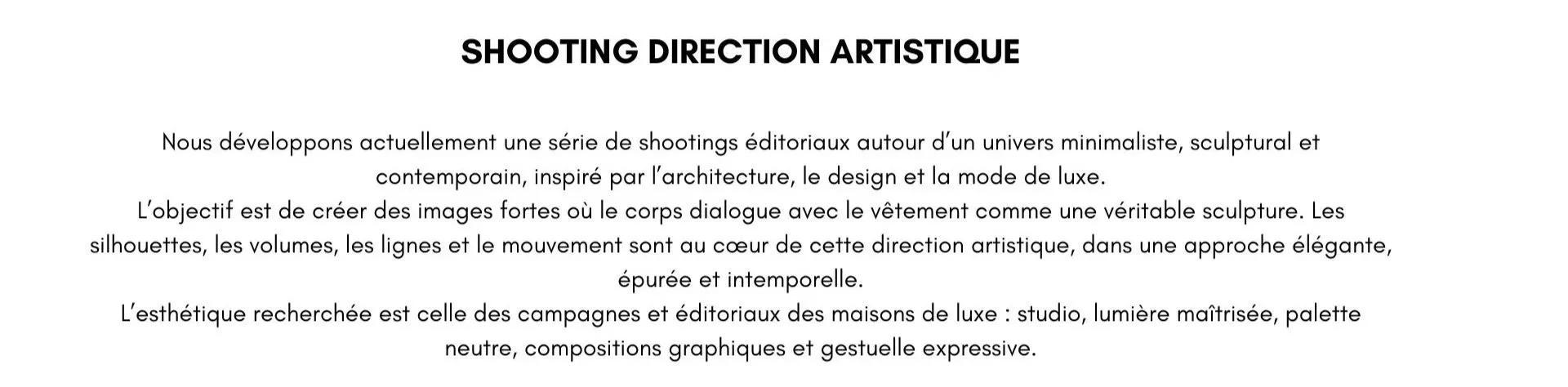 SHOOTING DIRECTION ARTISTIQUE

Nous développons actuellement une série de shootings éditoriaux autour d'un univers minimaliste, sculptural et contemporain, inspiré par l'architecture, le design et la mode de luxe.

L'objectif est de créer des images fortes où le corps dialogue avec le vêtement comme une véritable sculpture. Les silhouettes, les volumes, les lignes et le mouvement sont au cœur de cette direction artistique, dans une approche élégante, épurée et intemporelle.

L'esthétique recherchée est celle des campagnes et éditoriaux des maisons de luxe : studio, lumière maîtrisée, palette neutre, compositions graphiques et gestuelle expressive.